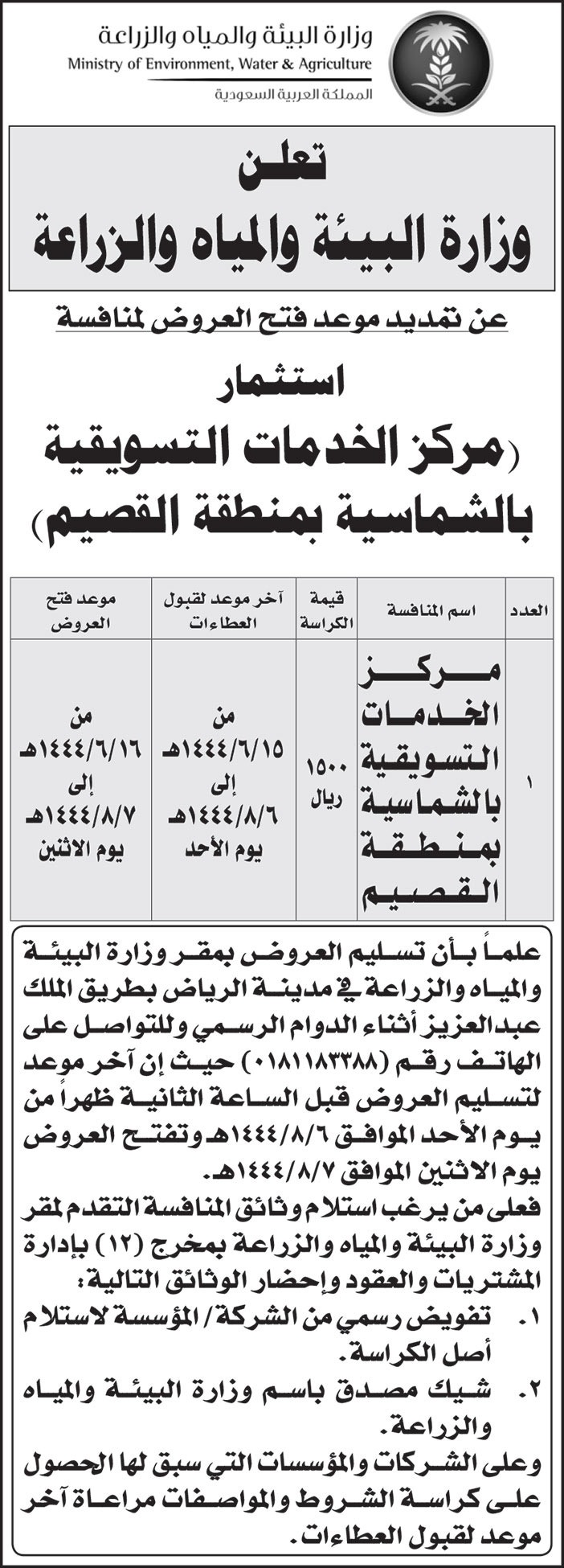 وزارة البيئة والمياه والزراعة
Ministry of Environment, Water & Agriculture
المملكة العربية السعودية

تعلن
وزارة البيئة والمياه والزراعة

عن تمديد موعد فتح العروض لمنافسة

استثمار
(مركز الخدمات التسويقية بالشماسية بمنطقة القصيم)

| العدد | اسم المنافسة | قيمة الكراسة | آخر موعد لقبول العطاءات | موعد فتح العروض |
|---|---|---|---|---|
| ١ | مركز الخدمات التسويقية بالشماسية بمنطقة القصيم | ١٥٠٠ ريال | من ١٤٤٤/٦/١٥هـ إلى ١٤٤٤/٨/٦هـ يوم الأحد | من ١٤٤٤/٦/١٦هـ إلى ١٤٤٤/٨/٧هـ يوم الاثنين |

علماً بأن تسليم العروض بمقر وزارة البيئة والمياه والزراعة في مدينة الرياض بطريق الملك عبدالعزيز أثناء الدوام الرسمي وللتواصل على الهاتف رقم (٠١٨١١٨٣٣٨٨) حيث إن آخر موعد لتسليم العروض قبل الساعة الثانية ظهراً من يوم الأحد الموافق ١٤٤٤/٨/٦هـ وتفتح العروض يوم الاثنين الموافق ١٤٤٤/٨/٧هـ.
فعلى من يرغب استلام وثائق المنافسة التقدم لمقر وزارة البيئة والمياه والزراعة بمخرج (١٢) بإدارة المشتريات والعقود وإحضار الوثائق التالية:
١. تفويض رسمي من الشركة/ المؤسسة لاستلام أصل الكراسة.
٢. شيك مصدق باسم وزارة البيئة والمياه والزراعة.
وعلى الشركات والمؤسسات التي سبق لها الحصول على كراسة الشروط والمواصفات مراعاة آخر موعد لقبول العطاءات.